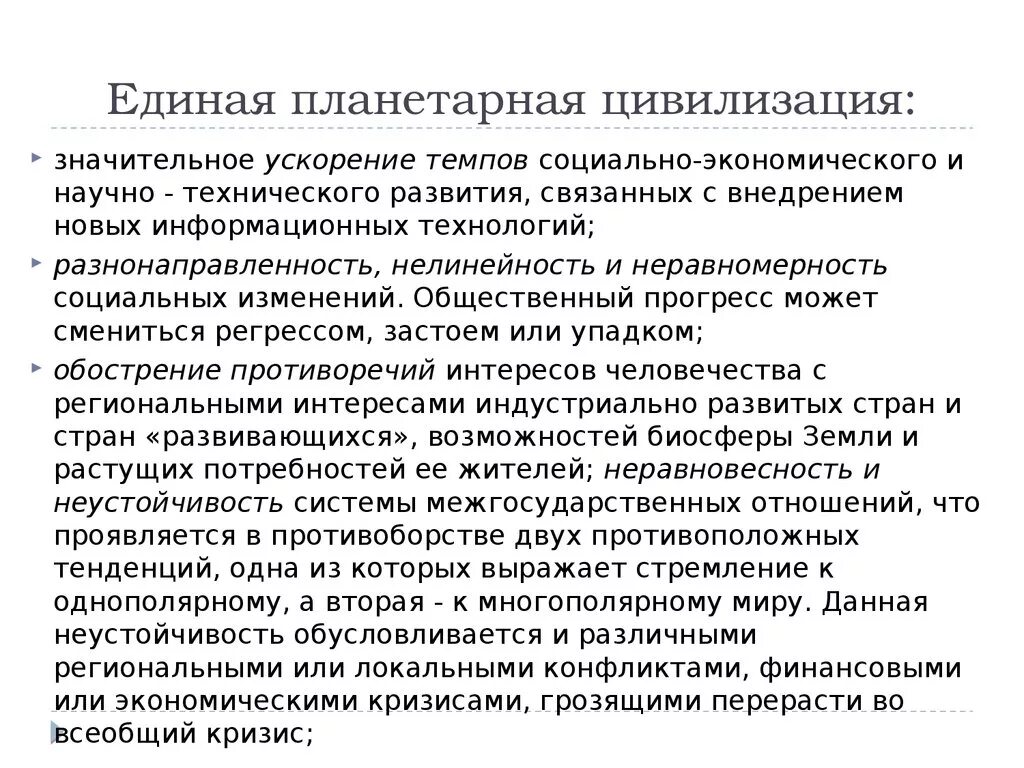 Единая планетарная цивилизация:

значительное ускорение темпов социально-экономического и научно - технического развития, связанных с внедрением новых информационных технологий;

разнонаправленность, нелинейность и неравномерность социальных изменений. Общественный прогресс может смениться регрессом, застоем или упадком;

обострение противоречий интересов человечества с региональными интересами индустриально развитых стран и стран «развивающихся», возможностей биосферы Земли и растущих потребностей ее жителей; неравновесность и неустойчивость системы межгосударственных отношений, что проявляется в противоборстве двух противоположных тенденций, одна из которых выражает стремление к однополярному, а вторая - к многополярному миру. Данная неустойчивость обусловливается и различными региональными или локальными конфликтами, финансовыми или экономическими кризисами, грозящими перерасти во всеобщий кризис;